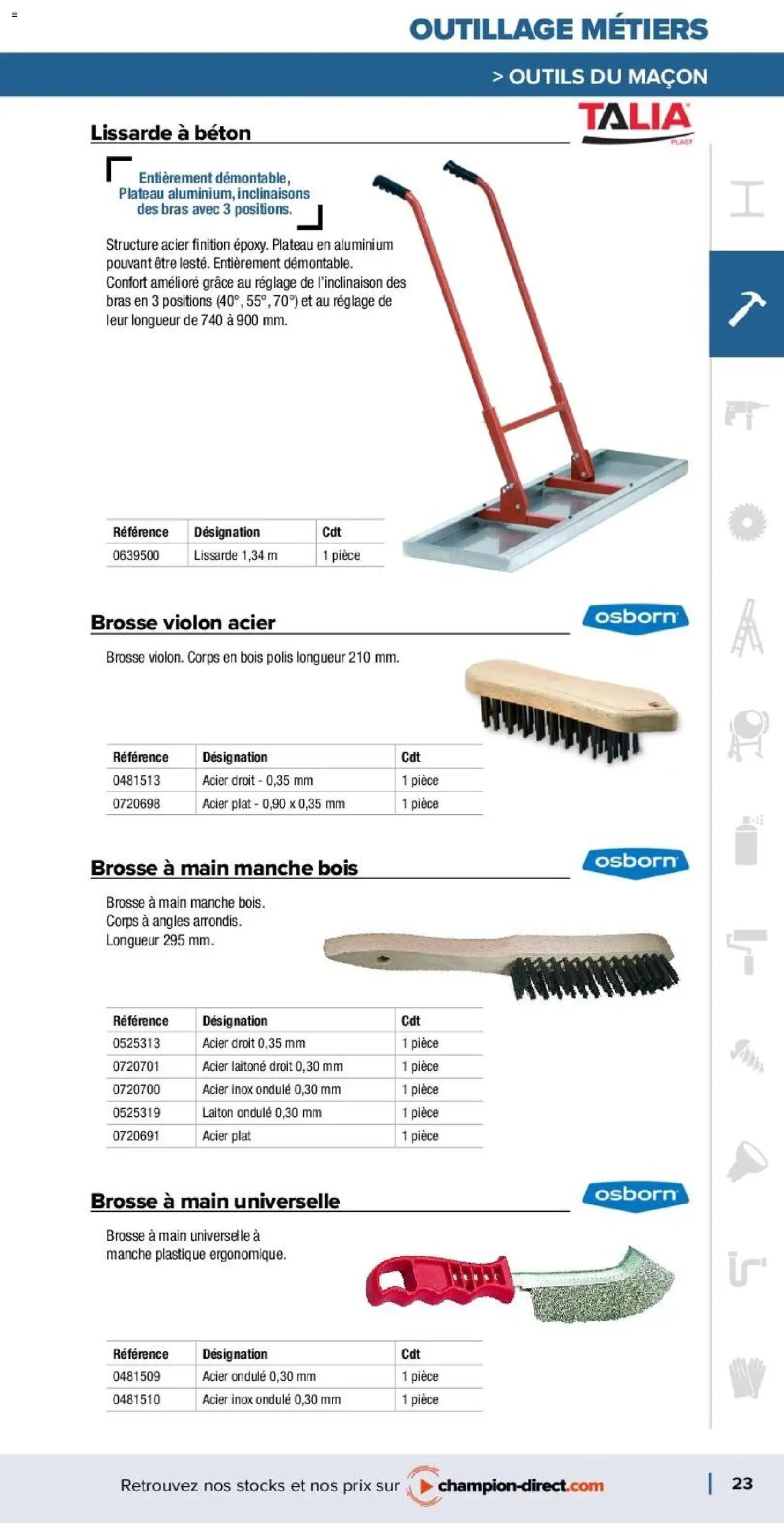 OUTILLAGE MÉTIERS

> OUTILS DU MAÇON

Lissarde à béton

TALIA PLAST

Entièrement démontable, Plateau aluminium, inclinaisons des bras avec 3 positions.

Structure acier finition époxy. Plateau en aluminium pouvant être lesté. Entièrement démontable. Confort amélioré grâce au réglage de l'inclinaison des bras en 3 positions (40°, 55°, 70°) et au réglage de leur longueur de 740 à 900 mm.

| Référence | Désignation | Cdt |
|---|---|---|
| 0639500 | Lissarde 1,34 m | 1 pièce |

Brosse violon acier

osborn

Brosse violon. Corps en bois polis longueur 210 mm.

| Référence | Désignation | Cdt |
|---|---|---|
| 0481513 | Acier droit - 0,35 mm | 1 pièce |
| 0720698 | Acier plat - 0,90 x 0,35 mm | 1 pièce |

Brosse à main manche bois

osborn

Brosse à main manche bois. Corps à angles arrondis. Longueur 295 mm.

| Référence | Désignation | Cdt |
|---|---|---|
| 0525313 | Acier droit 0,35 mm | 1 pièce |
| 0720701 | Acier laitoné droit 0,30 mm | 1 pièce |
| 0720700 | Acier inox ondulé 0,30 mm | 1 pièce |
| 0525319 | Laiton ondulé 0,30 mm | 1 pièce |
| 0720691 | Acier plat | 1 pièce |

Brosse à main universelle

osborn

Brosse à main universelle à manche plastique ergonomique.

| Référence | Désignation | Cdt |
|---|---|---|
| 0481509 | Acier ondulé 0,30 mm | 1 pièce |
| 0481510 | Acier inox ondulé 0,30 mm | 1 pièce |

Retrouvez nos stocks et nos prix sur champion-direct.com

23